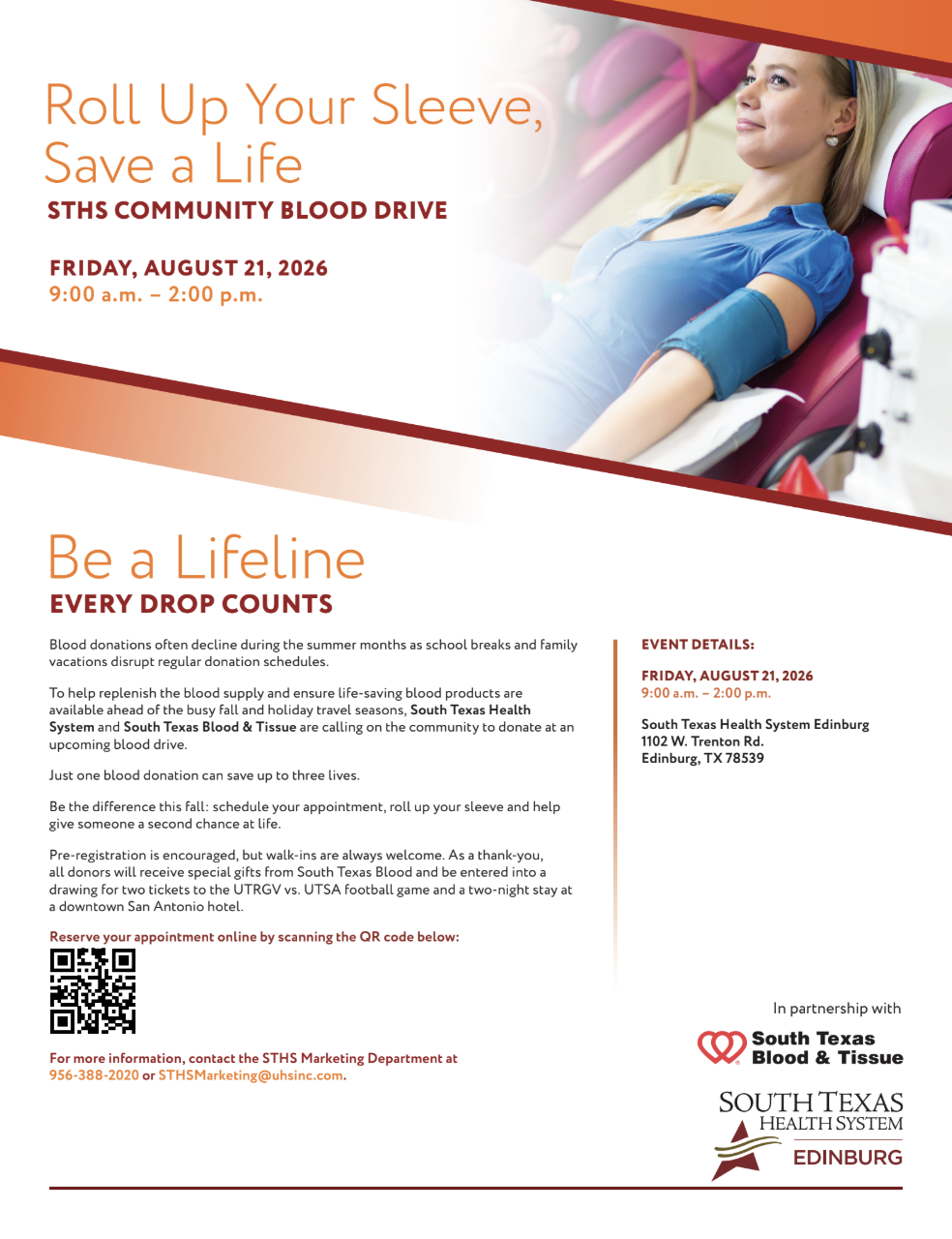 Roll Up Your Sleeve, Save a Life
STHS COMMUNITY BLOOD DRIVE

FRIDAY, AUGUST 21, 2026
9:00 a.m. – 2:00 p.m.

Be a Lifeline
EVERY DROP COUNTS

Blood donations often decline during the summer months as school breaks and family vacations disrupt regular donation schedules.

To help replenish the blood supply and ensure life-saving blood products are available ahead of the busy fall and holiday travel seasons, South Texas Health System and South Texas Blood & Tissue are calling on the community to donate at an upcoming blood drive.

Just one blood donation can save up to three lives.

Be the difference this fall: schedule your appointment, roll up your sleeve and help give someone a second chance at life.

Pre-registration is encouraged, but walk-ins are always welcome. As a thank-you, all donors will receive special gifts from South Texas Blood and be entered into a drawing for two tickets to the UTRGV vs. UTSA football game and a two-night stay at a downtown San Antonio hotel.

Reserve your appointment online by scanning the QR code below:

For more information, contact the STHS Marketing Department at 956-388-2020 or STHSMarketing@uhsinc.com.

EVENT DETAILS:

FRIDAY, AUGUST 21, 2026
9:00 a.m. – 2:00 p.m.

South Texas Health System Edinburg
1102 W. Trenton Rd.
Edinburg, TX 78539

In partnership with

South Texas Blood & Tissue

SOUTH TEXAS HEALTH SYSTEM
EDINBURG